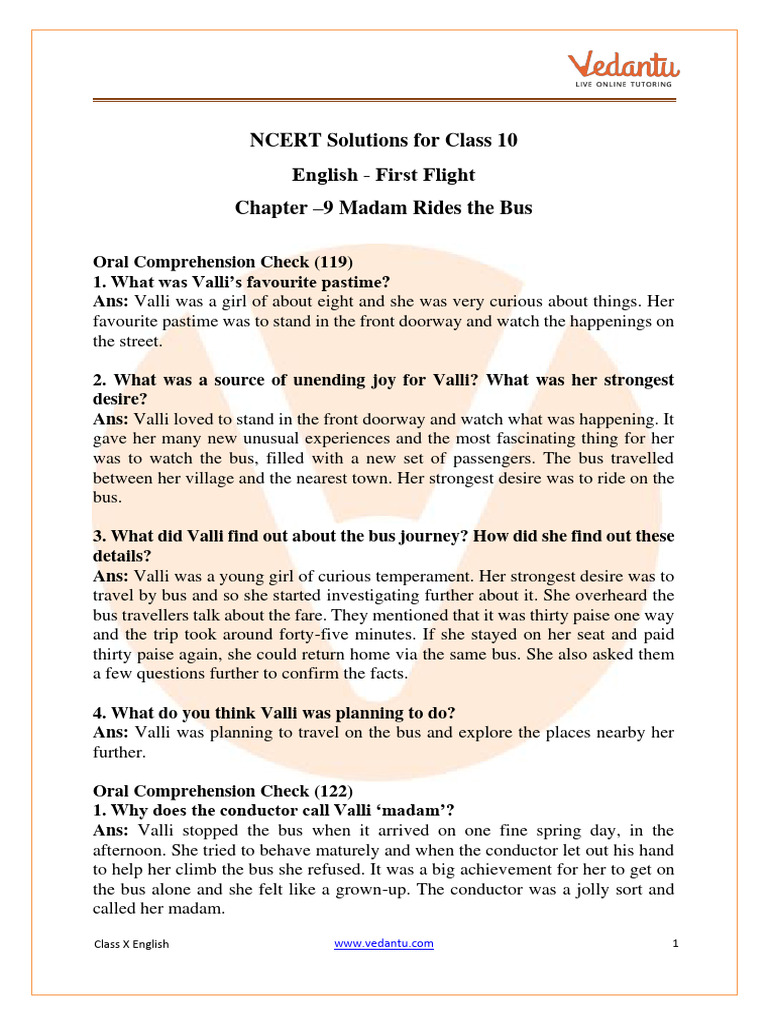 Vedantu
LIVE ONLINE TUTORING

NCERT Solutions for Class 10
English - First Flight
Chapter –9 Madam Rides the Bus

Oral Comprehension Check (119)
1. What was Valli's favourite pastime?
Ans: Valli was a girl of about eight and she was very curious about things. Her favourite pastime was to stand in the front doorway and watch the happenings on the street.

2. What was a source of unending joy for Valli? What was her strongest desire?
Ans: Valli loved to stand in the front doorway and watch what was happening. It gave her many new unusual experiences and the most fascinating thing for her was to watch the bus, filled with a new set of passengers. The bus travelled between her village and the nearest town. Her strongest desire was to ride on the bus.

3. What did Valli find out about the bus journey? How did she find out these details?
Ans: Valli was a young girl of curious temperament. Her strongest desire was to travel by bus and so she started investigating further about it. She overheard the bus travellers talk about the fare. They mentioned that it was thirty paise one way and the trip took around forty-five minutes. If she stayed on her seat and paid thirty paise again, she could return home via the same bus. She also asked them a few questions further to confirm the facts.

4. What do you think Valli was planning to do?
Ans: Valli was planning to travel on the bus and explore the places nearby her further.

Oral Comprehension Check (122)
1. Why does the conductor call Valli 'madam'?
Ans: Valli stopped the bus when it arrived on one fine spring day, in the afternoon. She tried to behave maturely and when the conductor let out his hand to help her climb the bus she refused. It was a big achievement for her to get on the bus alone and she felt like a grown-up. The conductor was a jolly sort and called her madam.

Class X English www.vedantu.com 1